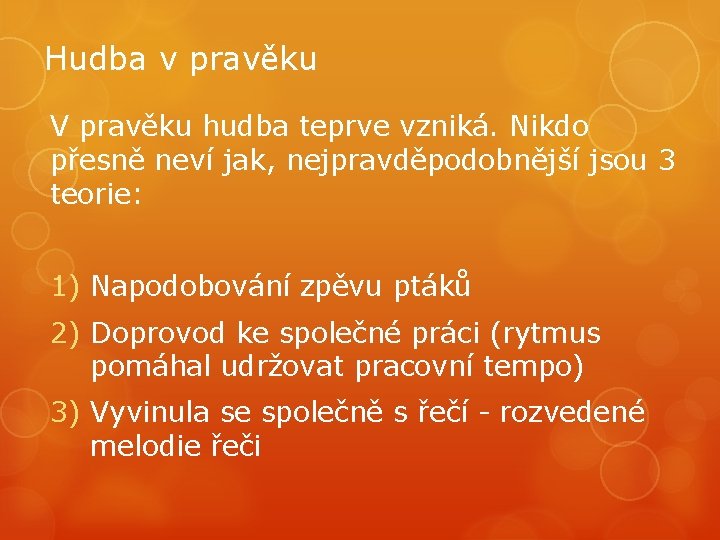 Hudba v pravěku

V pravěku hudba teprve vzniká. Nikdo přesně neví jak, nejpravděpodobnější jsou 3 teorie:

1) Napodobování zpěvu ptáků
2) Doprovod ke společné práci (rytmus pomáhal udržovat pracovní tempo)
3) Vyvinula se společně s řečí - rozvedené melodie řeči